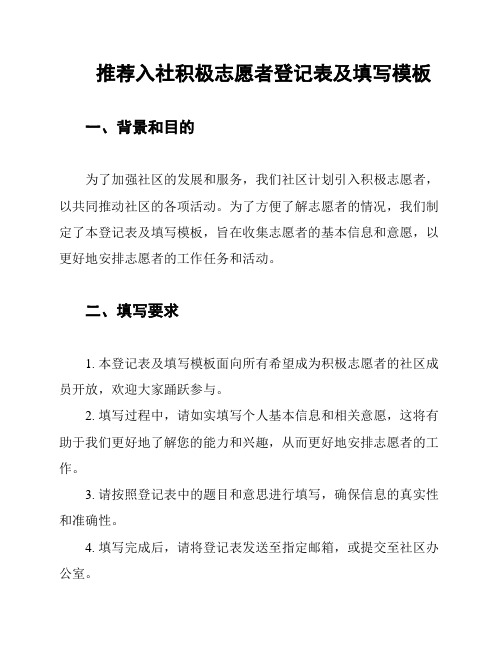 推荐入社积极志愿者登记表及填写模板

一、背景和目的

为了加强社区的发展和服务，我们社区计划引入积极志愿者，以共同推动社区的各项活动。为了方便了解志愿者的情况，我们制定了本登记表及填写模板，旨在收集志愿者的基本信息和意愿，以更好地安排志愿者的工作任务和活动。

二、填写要求

1. 本登记表及填写模板面向所有希望成为积极志愿者的社区成员开放，欢迎大家踊跃参与。

2. 填写过程中，请如实填写个人基本信息和相关意愿，这将有助于我们更好地了解您的能力和兴趣，从而更好地安排志愿者的工作。

3. 请按照登记表中的题目和意思进行填写，确保信息的真实性和准确性。

4. 填写完成后，请将登记表发送至指定邮箱，或提交至社区办公室。